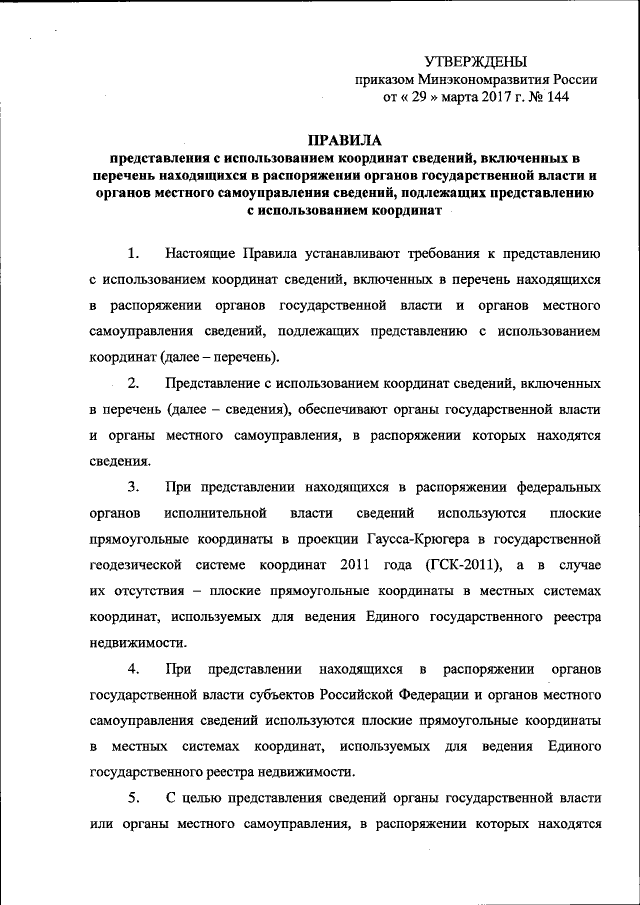 УТВЕРЖДЕНЫ
приказом Минэкономразвития России
от « 29 » марта 2017 г. № 144

ПРАВИЛА
представления с использованием координат сведений, включенных в перечень находящихся в распоряжении органов государственной власти и органов местного самоуправления сведений, подлежащих представлению с использованием координат

1. Настоящие Правила устанавливают требования к представлению с использованием координат сведений, включенных в перечень находящихся в распоряжении органов государственной власти и органов местного самоуправления сведений, подлежащих представлению с использованием координат (далее – перечень).

2. Представление с использованием координат сведений, включенных в перечень (далее – сведения), обеспечивают органы государственной власти и органы местного самоуправления, в распоряжении которых находятся сведения.

3. При представлении находящихся в распоряжении федеральных органов исполнительной власти сведений используются плоские прямоугольные координаты в проекции Гаусса-Крюгера в государственной геодезической системе координат 2011 года (ГСК-2011), а в случае их отсутствия – плоские прямоугольные координаты в местных системах координат, используемых для ведения Единого государственного реестра недвижимости.

4. При представлении находящихся в распоряжении органов государственной власти субъектов Российской Федерации и органов местного самоуправления сведений используются плоские прямоугольные координаты в местных системах координат, используемых для ведения Единого государственного реестра недвижимости.

5. С целью представления сведений органы государственной власти или органы местного самоуправления, в распоряжении которых находятся